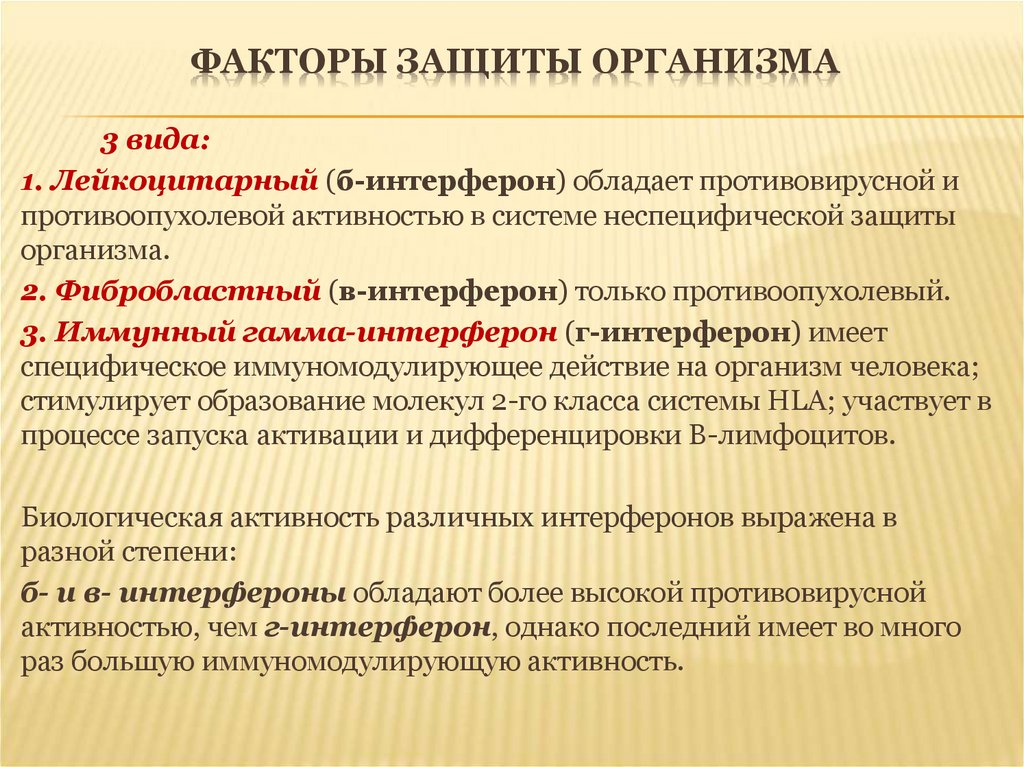 ФАКТОРЫ ЗАЩИТЫ ОРГАНИЗМА

3 вида:

1. Лейкоцитарный (б-интерферон) обладает противовирусной и противоопухолевой активностью в системе неспецифической защиты организма.

2. Фибробластный (в-интерферон) только противоопухолевый.

3. Иммунный гамма-интерферон (г-интерферон) имеет специфическое иммуномодулирующее действие на организм человека; стимулирует образование молекул 2-го класса системы HLA; участвует в процессе запуска активации и дифференцировки В-лимфоцитов.

Биологическая активность различных интерферонов выражена в разной степени:

б- и в- интерфероны обладают более высокой противовирусной активностью, чем г-интерферон, однако последний имеет во много раз большую иммуномодулирующую активность.